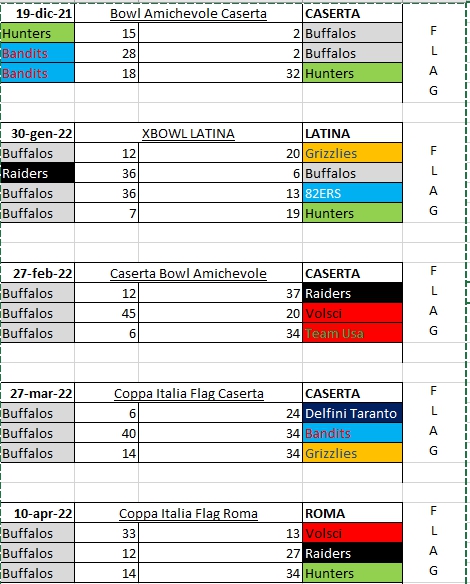 | 19-dic-21 | Bowl Amichevole Caserta | | CASERTA | |
|---|---|---|---|---|
| Hunters | 15 | 2 | Buffalos | F |
| Bandits | 28 | 2 | Buffalos | L |
| Bandits | 18 | 32 | Hunters | A |
| | | | | G |

| 30-gen-22 | XBOWL LATINA | | LATINA | |
|---|---|---|---|---|
| Buffalos | 12 | 20 | Grizzlies | F |
| Raiders | 36 | 6 | Buffalos | L |
| Buffalos | 36 | 13 | 82ERS | A |
| Buffalos | 7 | 19 | Hunters | G |

| 27-feb-22 | Caserta Bowl Amichevole | | CASERTA | F |
|---|---|---|---|---|
| Buffalos | 12 | 37 | Raiders | L |
| Buffalos | 45 | 20 | Volsci | A |
| Buffalos | 6 | 34 | Team Usa | G |

| 27-mar-22 | Coppa Italia Flag Caserta | | CASERTA | F |
|---|---|---|---|---|
| Buffalos | 6 | 24 | Delfini Taranto | L |
| Buffalos | 40 | 34 | Bandits | A |
| Buffalos | 14 | 34 | Grizzlies | G |

| 10-apr-22 | Coppa Italia Flag Roma | | ROMA | F |
|---|---|---|---|---|
| Buffalos | 33 | 13 | Volsci | L |
| Buffalos | 12 | 27 | Raiders | A |
| Buffalos | 14 | 34 | Hunters | G |